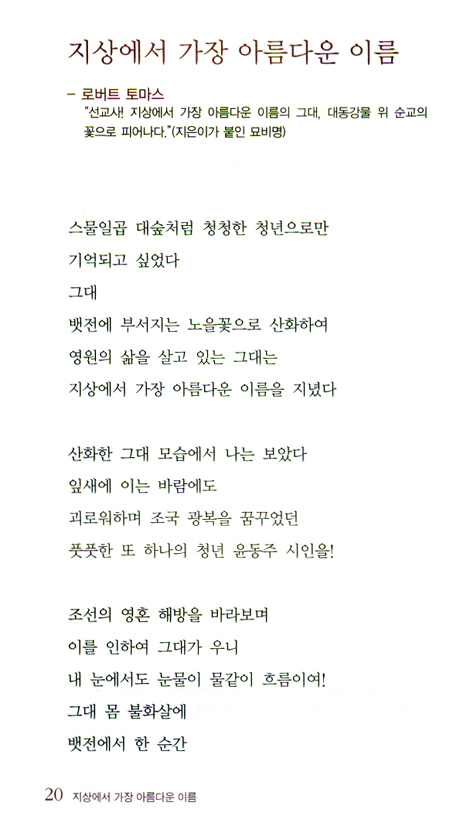 지상에서 가장 아름다운 이름

– 로버트 토마스
"선교사! 지상에서 가장 아름다운 이름의 그대, 대동강물 위 순교의 꽃으로 피어나다."(지은이가 붙인 묘비명)

스물일곱 대숲처럼 청청한 청년으로만
기억되고 싶었다
그대
뱃전에 부서지는 노을꽃으로 산화하여
영원의 삶을 살고 있는 그대는
지상에서 가장 아름다운 이름을 지녔다

산화한 그대 모습에서 나는 보았다
잎새에 이는 바람에도
괴로워하며 조국 광복을 꿈꾸었던
풋풋한 또 하나의 청년 윤동주 시인을!

조선의 영혼 해방을 바라보며
이를 인하여 그대가 우니
내 눈에서도 눈물이 물같이 흐름이여!
그대 몸 불화살에
뱃전에서 한 순간

20 지상에서 가장 아름다운 이름